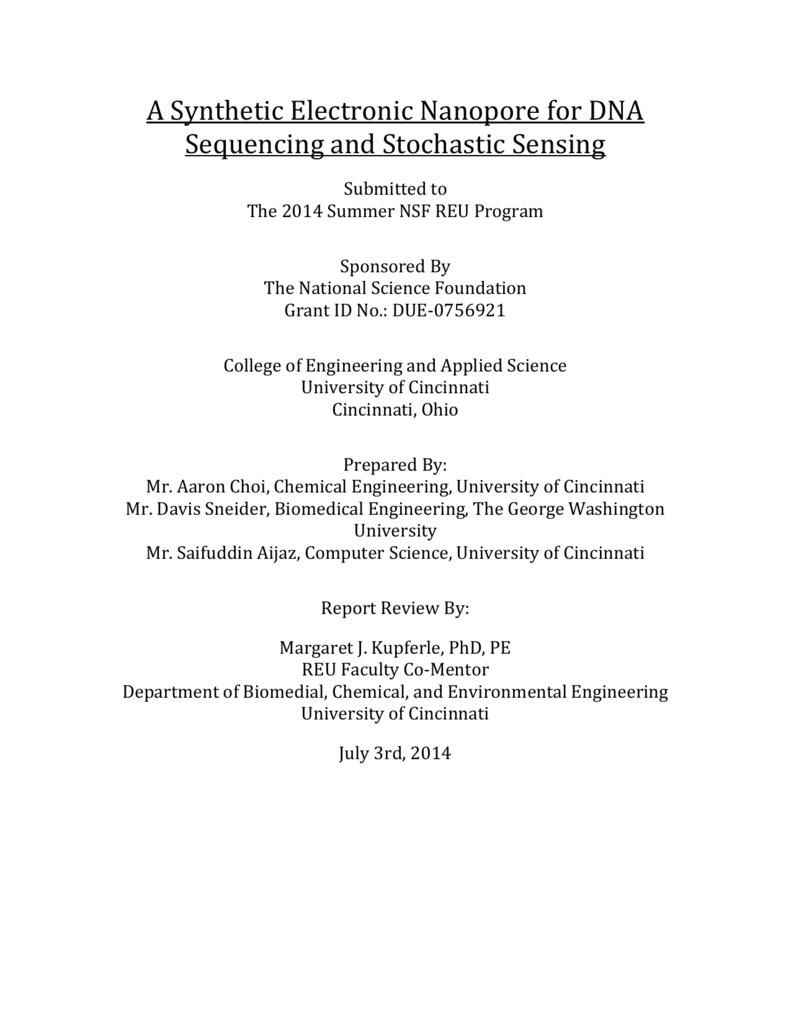 A Synthetic Electronic Nanopore for DNA Sequencing and Stochastic Sensing

Submitted to
The 2014 Summer NSF REU Program

Sponsored By
The National Science Foundation
Grant ID No.: DUE-0756921

College of Engineering and Applied Science
University of Cincinnati
Cincinnati, Ohio

Prepared By:
Mr. Aaron Choi, Chemical Engineering, University of Cincinnati
Mr. Davis Sneider, Biomedical Engineering, The George Washington University
Mr. Saifuddin Aijaz, Computer Science, University of Cincinnati

Report Review By:

Margaret J. Kupferle, PhD, PE
REU Faculty Co-Mentor
Department of Biomedial, Chemical, and Environmental Engineering
University of Cincinnati

July 3rd, 2014